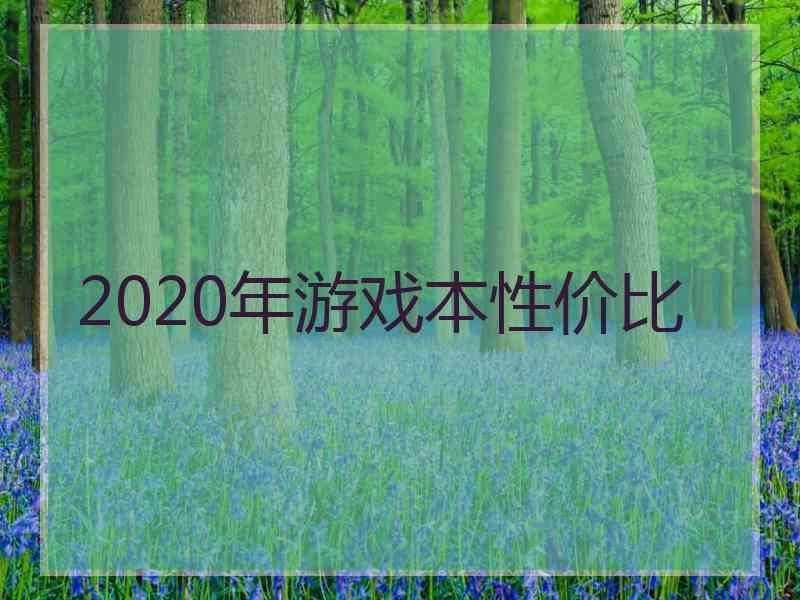 2020年游戏本性价比